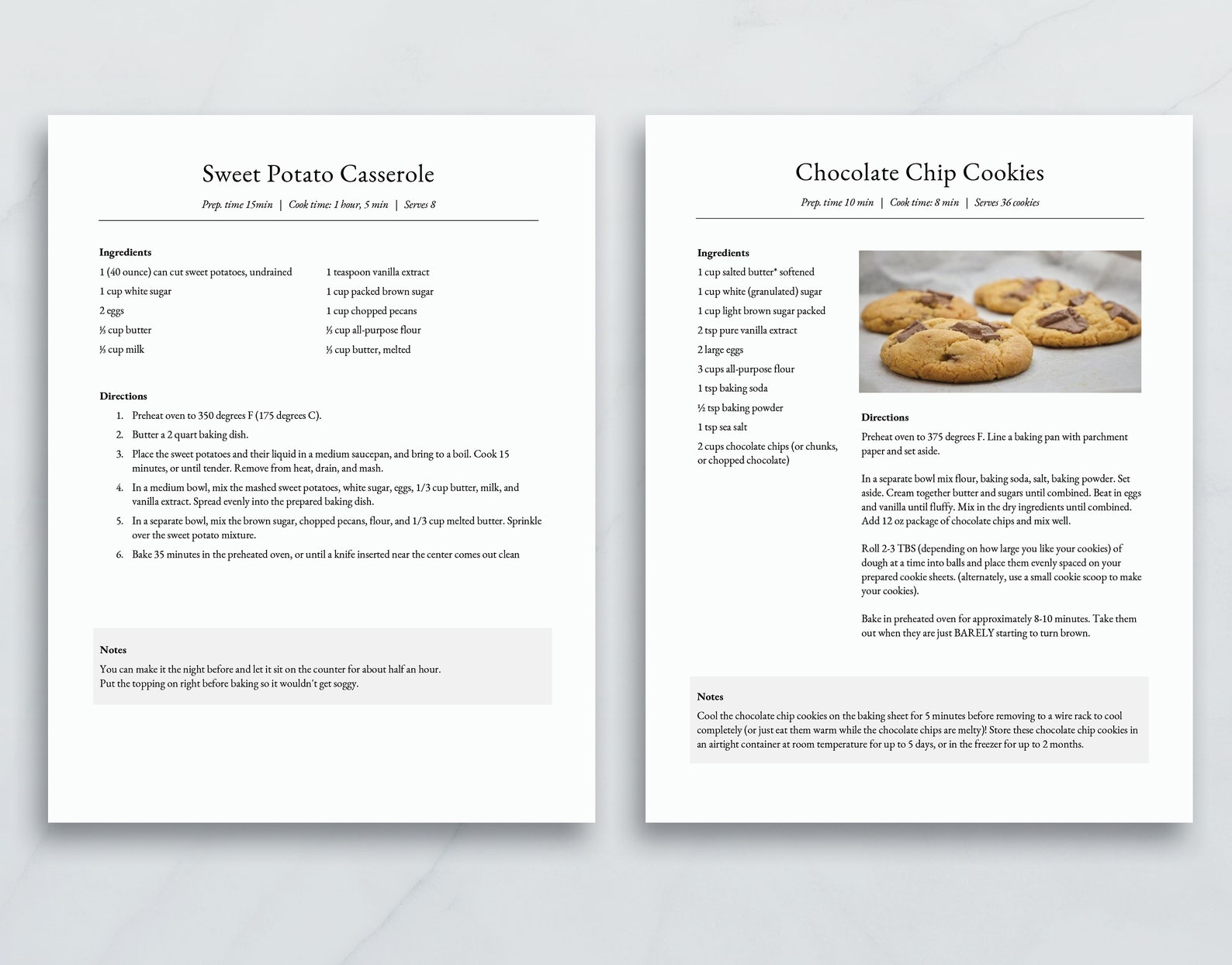 Sweet Potato Casserole

Prep. time 15min | Cook time: 1 hour, 5 min | Serves 8

Ingredients

1 (40 ounce) can cut sweet potatoes, undrained
1 cup white sugar
2 eggs
⅓ cup butter
⅓ cup milk
1 teaspoon vanilla extract
1 cup packed brown sugar
1 cup chopped pecans
⅓ cup all-purpose flour
⅓ cup butter, melted

Directions

1. Preheat oven to 350 degrees F (175 degrees C).
2. Butter a 2 quart baking dish.
3. Place the sweet potatoes and their liquid in a medium saucepan, and bring to a boil. Cook 15 minutes, or until tender. Remove from heat, drain, and mash.
4. In a medium bowl, mix the mashed sweet potatoes, white sugar, eggs, 1/3 cup butter, milk, and vanilla extract. Spread evenly into the prepared baking dish.
5. In a separate bowl, mix the brown sugar, chopped pecans, flour, and 1/3 cup melted butter. Sprinkle over the sweet potato mixture.
6. Bake 35 minutes in the preheated oven, or until a knife inserted near the center comes out clean

Notes

You can make it the night before and let it sit on the counter for about half an hour.
Put the topping on right before baking so it wouldn't get soggy.

Chocolate Chip Cookies

Prep. time 10 min | Cook time: 8 min | Serves 36 cookies

Ingredients

1 cup salted butter* softened
1 cup white (granulated) sugar
1 cup light brown sugar packed
2 tsp pure vanilla extract
2 large eggs
3 cups all-purpose flour
1 tsp baking soda
½ tsp baking powder
1 tsp sea salt
2 cups chocolate chips (or chunks, or chopped chocolate)

Directions

Preheat oven to 375 degrees F. Line a baking pan with parchment paper and set aside.

In a separate bowl mix flour, baking soda, salt, baking powder. Set aside. Cream together butter and sugars until combined. Beat in eggs and vanilla until fluffy. Mix in the dry ingredients until combined. Add 12 oz package of chocolate chips and mix well.

Roll 2-3 TBS (depending on how large you like your cookies) of dough at a time into balls and place them evenly spaced on your prepared cookie sheets. (alternately, use a small cookie scoop to make your cookies).

Bake in preheated oven for approximately 8-10 minutes. Take them out when they are just BARELY starting to turn brown.

Notes

Cool the chocolate chip cookies on the baking sheet for 5 minutes before removing to a wire rack to cool completely (or just eat them warm while the chocolate chips are melty)! Store these chocolate chip cookies in an airtight container at room temperature for up to 5 days, or in the freezer for up to 2 months.